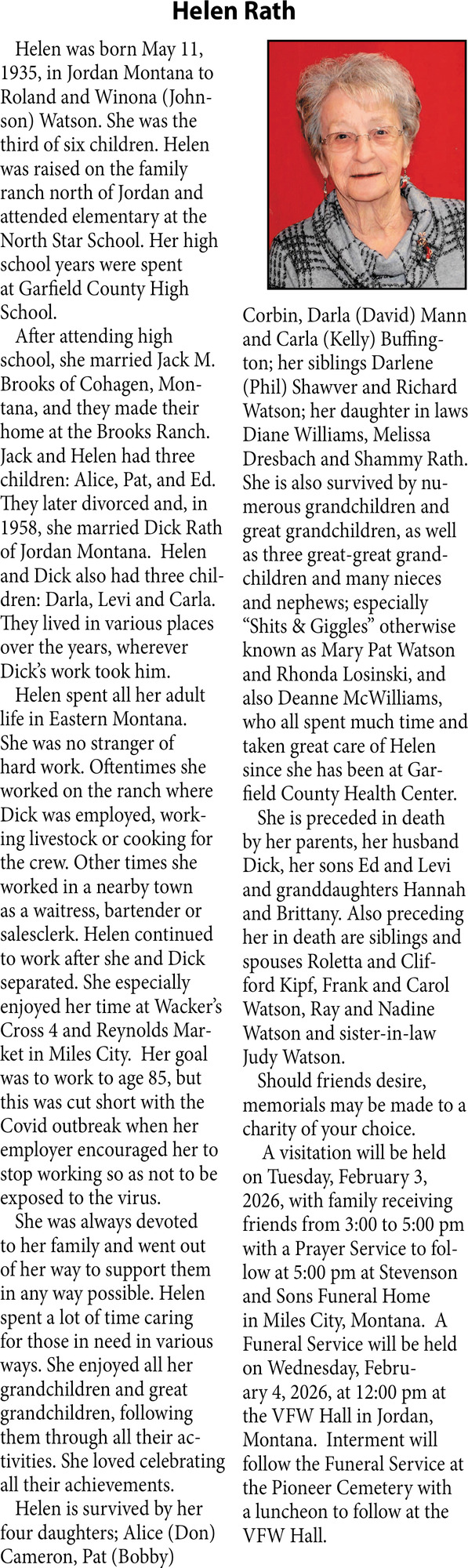 Helen Rath

Helen was born May 11, 1935, in Jordan Montana to Roland and Winona (Johnson) Watson. She was the third of six children. Helen was raised on the family ranch north of Jordan and attended elementary at the North Star School. Her high school years were spent at Garfield County High School.

After attending high school, she married Jack M. Brooks of Cohagen, Montana, and they made their home at the Brooks Ranch. Jack and Helen had three children: Alice, Pat, and Ed. They later divorced and, in 1958, she married Dick Rath of Jordan Montana. Helen and Dick also had three children: Darla, Levi and Carla. They lived in various places over the years, wherever Dick's work took him.

Helen spent all her adult life in Eastern Montana. She was no stranger of hard work. Oftentimes she worked on the ranch where Dick was employed, working livestock or cooking for the crew. Other times she worked in a nearby town as a waitress, bartender or salesclerk. Helen continued to work after she and Dick separated. She especially enjoyed her time at Wacker's Cross 4 and Reynolds Market in Miles City. Her goal was to work to age 85, but this was cut short with the Covid outbreak when her employer encouraged her to stop working so as not to be exposed to the virus.

She was always devoted to her family and went out of her way to support them in any way possible. Helen spent a lot of time caring for those in need in various ways. She enjoyed all her grandchildren and great grandchildren, following them through all their activities. She loved celebrating all their achievements.

Helen is survived by her four daughters; Alice (Don) Cameron, Pat (Bobby) Corbin, Darla (David) Mann and Carla (Kelly) Buffington; her siblings Darlene (Phil) Shawver and Richard Watson; her daughter in laws Diane Williams, Melissa Dresbach and Shammy Rath. She is also survived by numerous grandchildren and great grandchildren, as well as three great-great grandchildren and many nieces and nephews; especially "Shits & Giggles" otherwise known as Mary Pat Watson and Rhonda Losinski, and also Deanne McWilliams, who all spent much time and taken great care of Helen since she has been at Garfield County Health Center.

She is preceded in death by her parents, her husband Dick, her sons Ed and Levi and granddaughters Hannah and Brittany. Also preceding her in death are siblings and spouses Roletta and Clifford Kipf, Frank and Carol Watson, Ray and Nadine Watson and sister-in-law Judy Watson.

Should friends desire, memorials may be made to a charity of your choice.

A visitation will be held on Tuesday, February 3, 2026, with family receiving friends from 3:00 to 5:00 pm with a Prayer Service to follow at 5:00 pm at Stevenson and Sons Funeral Home in Miles City, Montana. A Funeral Service will be held on Wednesday, February 4, 2026, at 12:00 pm at the VFW Hall in Jordan, Montana. Interment will follow the Funeral Service at the Pioneer Cemetery with a luncheon to follow at the VFW Hall.